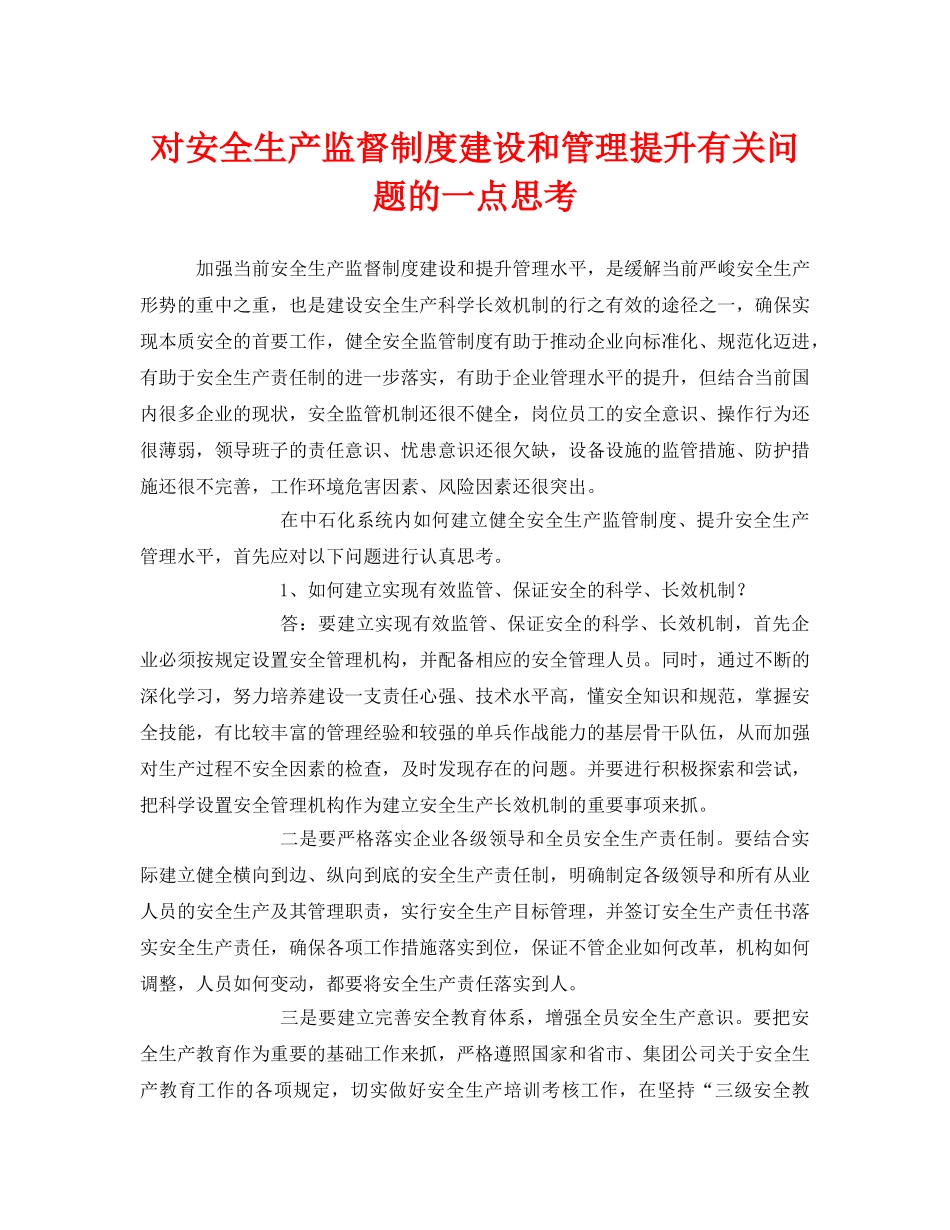 对安全生产监督制度建设和管理提升有关问题的一点思考

加强当前安全生产监督制度建设和提升管理水平，是缓解当前严峻安全生产形势的重中之重，也是建设安全生产科学长效机制的行之有效的途径之一，确保实现本质安全的首要工作，健全安全监管制度有助于推动企业向标准化、规范化迈进，有助于安全生产责任制的进一步落实，有助于企业管理水平的提升，但结合当前国内很多企业的现状，安全监管机制还很不健全，岗位员工的安全意识、操作行为还很薄弱，领导班子的责任意识、忧患意识还很欠缺，设备设施的监管措施、防护措施还很不完善，工作环境危害因素、风险因素还很突出。

在中石化系统内如何建立健全安全生产监管制度、提升安全生产管理水平，首先应对以下问题进行认真思考。

1、如何建立实现有效监管、保证安全的科学、长效机制？

答：要建立实现有效监管、保证安全的科学、长效机制，首先企业必须按规定设置安全管理机构，并配备相应的安全管理人员。同时，通过不断的深化学习，努力培养建设一支责任心强、技术水平高，懂安全知识和规范，掌握安全技能，有比较丰富的管理经验和较强的单兵作战能力的基层骨干队伍，从而加强对生产过程不安全因素的检查，及时发现存在的问题。并要进行积极探索和尝试，把科学设置安全管理机构作为建立安全生产长效机制的重要事项来抓。

二是要严格落实企业各级领导和全员安全生产责任制。要结合实际建立健全横向到边、纵向到底的安全生产责任制，明确制定各级领导和所有从业人员的安全生产及其管理职责，实行安全生产目标管理，并签订安全生产责任书落实安全生产责任，确保各项工作措施落实到位，保证不管企业如何改革，机构如何调整，人员如何变动，都要将安全生产责任落实到人。

三是要建立完善安全教育体系，增强全员安全生产意识。要把安全生产教育作为重要的基础工作来抓，严格遵照国家和省市、集团公司关于安全生产教育工作的各项规定，切实做好安全生产培训考核工作，在坚持“三级安全教